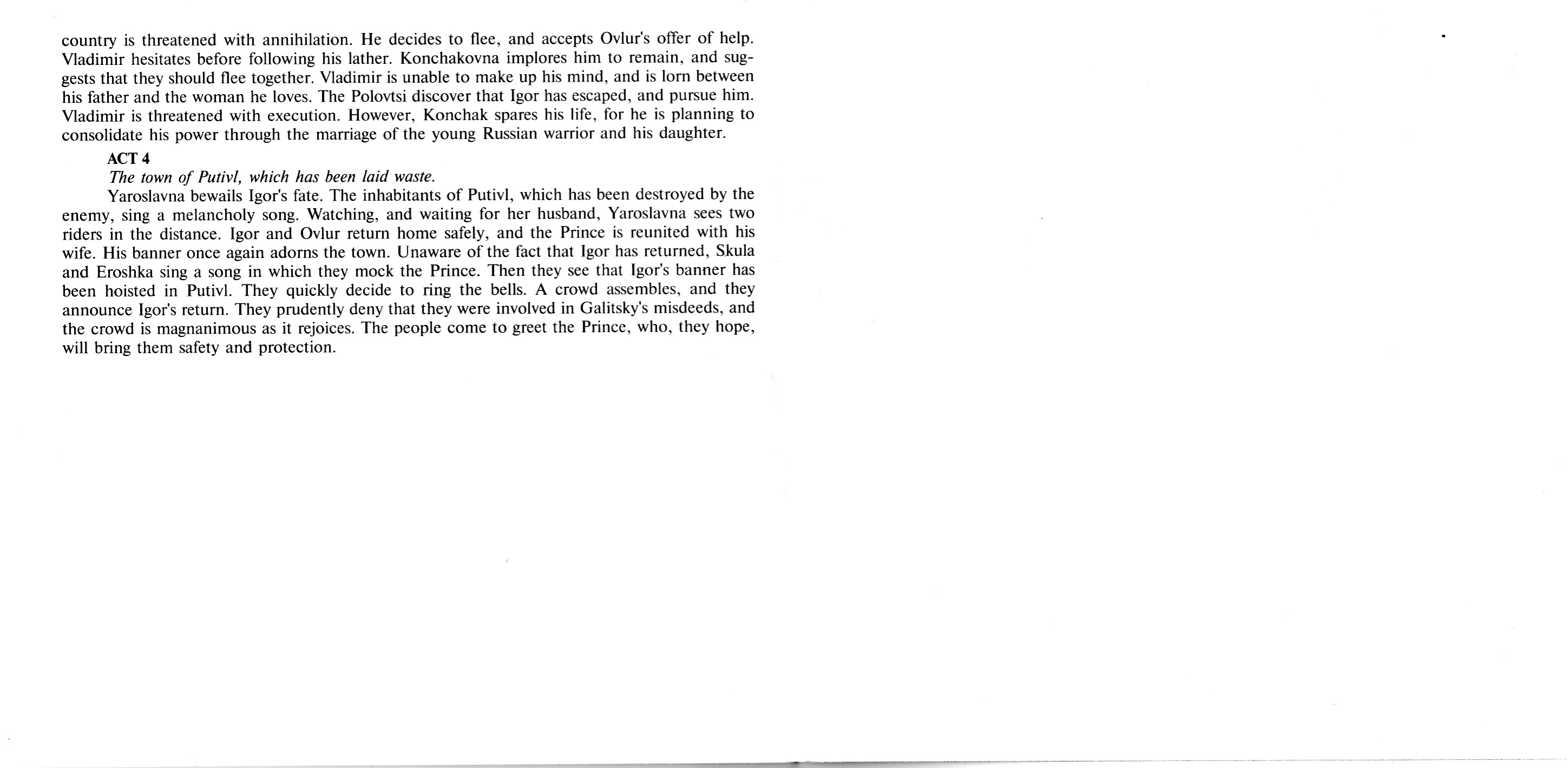 country is threatened with annihilation. He decides to flee, and accepts Ovlur's offer of help. Vladimir hesitates before following his lather. Konchakovna implores him to remain, and suggests that they should flee together. Vladimir is unable to make up his mind, and is lorn between his father and the woman he loves. The Polovtsi discover that Igor has escaped, and pursue him. Vladimir is threatened with execution. However, Konchak spares his life, for he is planning to consolidate his power through the marriage of the young Russian warrior and his daughter.

ACT 4

The town of Putivl, which has been laid waste.

Yaroslavna bewails Igor's fate. The inhabitants of Putivl, which has been destroyed by the enemy, sing a melancholy song. Watching, and waiting for her husband, Yaroslavna sees two riders in the distance. Igor and Ovlur return home safely, and the Prince is reunited with his wife. His banner once again adorns the town. Unaware of the fact that Igor has returned, Skula and Eroshka sing a song in which they mock the Prince. Then they see that Igor's banner has been hoisted in Putivl. They quickly decide to ring the bells. A crowd assembles, and they announce Igor's return. They prudently deny that they were involved in Galitsky's misdeeds, and the crowd is magnanimous as it rejoices. The people come to greet the Prince, who, they hope, will bring them safety and protection.